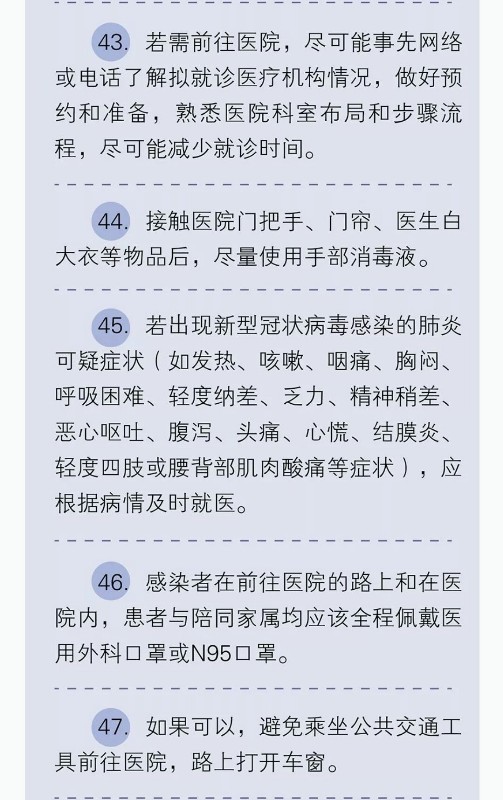 43.若需前往医院，尽可能事先网络或电话了解拟就诊医疗机构情况，做好预约和准备，熟悉医院科室布局和步骤流程，尽可能减少就诊时间。

44.接触医院门把手、门帘、医生白大衣等物品后，尽量使用手部消毒液。

45.若出现新型冠状病毒感染的肺炎可疑症状（如发热、咳嗽、咽痛、胸闷、呼吸困难、轻度纳差、乏力、精神稍差、恶心呕吐、腹泻、头痛、心慌、结膜炎、轻度四肢或腰背部肌肉酸痛等症状），应根据病情及时就医。

46.感染者在前往医院的路上和在医院内，患者与陪同家属均应该全程佩戴医用外科口罩或N95口罩。

47.如果可以，避免乘坐公共交通工具前往医院，路上打开车窗。